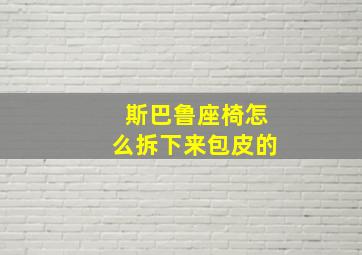 斯巴鲁座椅怎么拆下来包皮的